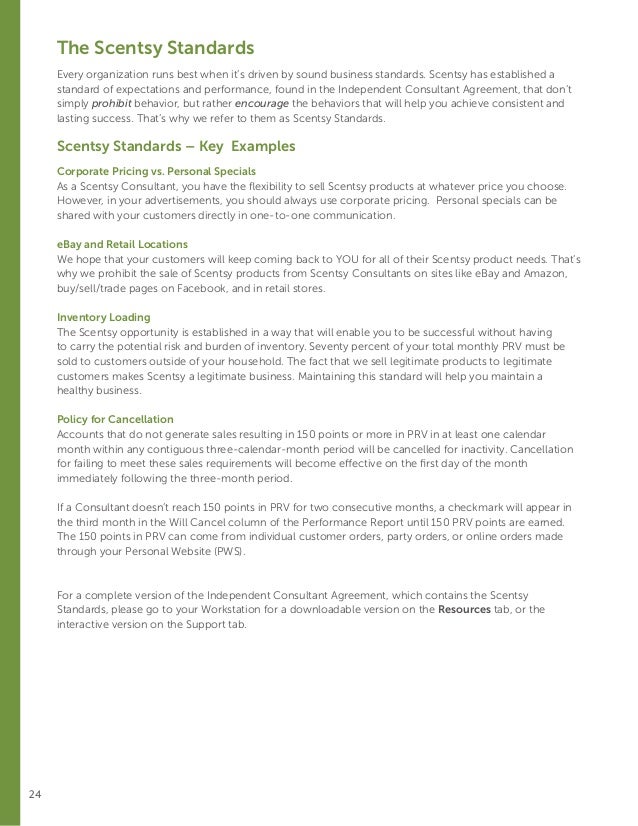 The Scentsy Standards

Every organization runs best when it's driven by sound business standards. Scentsy has established a standard of expectations and performance, found in the Independent Consultant Agreement, that don't simply prohibit behavior, but rather encourage the behaviors that will help you achieve consistent and lasting success. That's why we refer to them as Scentsy Standards.

Scentsy Standards – Key Examples

Corporate Pricing vs. Personal Specials
As a Scentsy Consultant, you have the flexibility to sell Scentsy products at whatever price you choose. However, in your advertisements, you should always use corporate pricing. Personal specials can be shared with your customers directly in one-to-one communication.

eBay and Retail Locations
We hope that your customers will keep coming back to YOU for all of their Scentsy product needs. That's why we prohibit the sale of Scentsy products from Scentsy Consultants on sites like eBay and Amazon, buy/sell/trade pages on Facebook, and in retail stores.

Inventory Loading
The Scentsy opportunity is established in a way that will enable you to be successful without having to carry the potential risk and burden of inventory. Seventy percent of your total monthly PRV must be sold to customers outside of your household. The fact that we sell legitimate products to legitimate customers makes Scentsy a legitimate business. Maintaining this standard will help you maintain a healthy business.

Policy for Cancellation
Accounts that do not generate sales resulting in 150 points or more in PRV in at least one calendar month within any contiguous three-calendar-month period will be cancelled for inactivity. Cancellation for failing to meet these sales requirements will become effective on the first day of the month immediately following the three-month period.

If a Consultant doesn't reach 150 points in PRV for two consecutive months, a checkmark will appear in the third month in the Will Cancel column of the Performance Report until 150 PRV points are earned. The 150 points in PRV can come from individual customer orders, party orders, or online orders made through your Personal Website (PWS).

For a complete version of the Independent Consultant Agreement, which contains the Scentsy Standards, please go to your Workstation for a downloadable version on the Resources tab, or the interactive version on the Support tab.

24